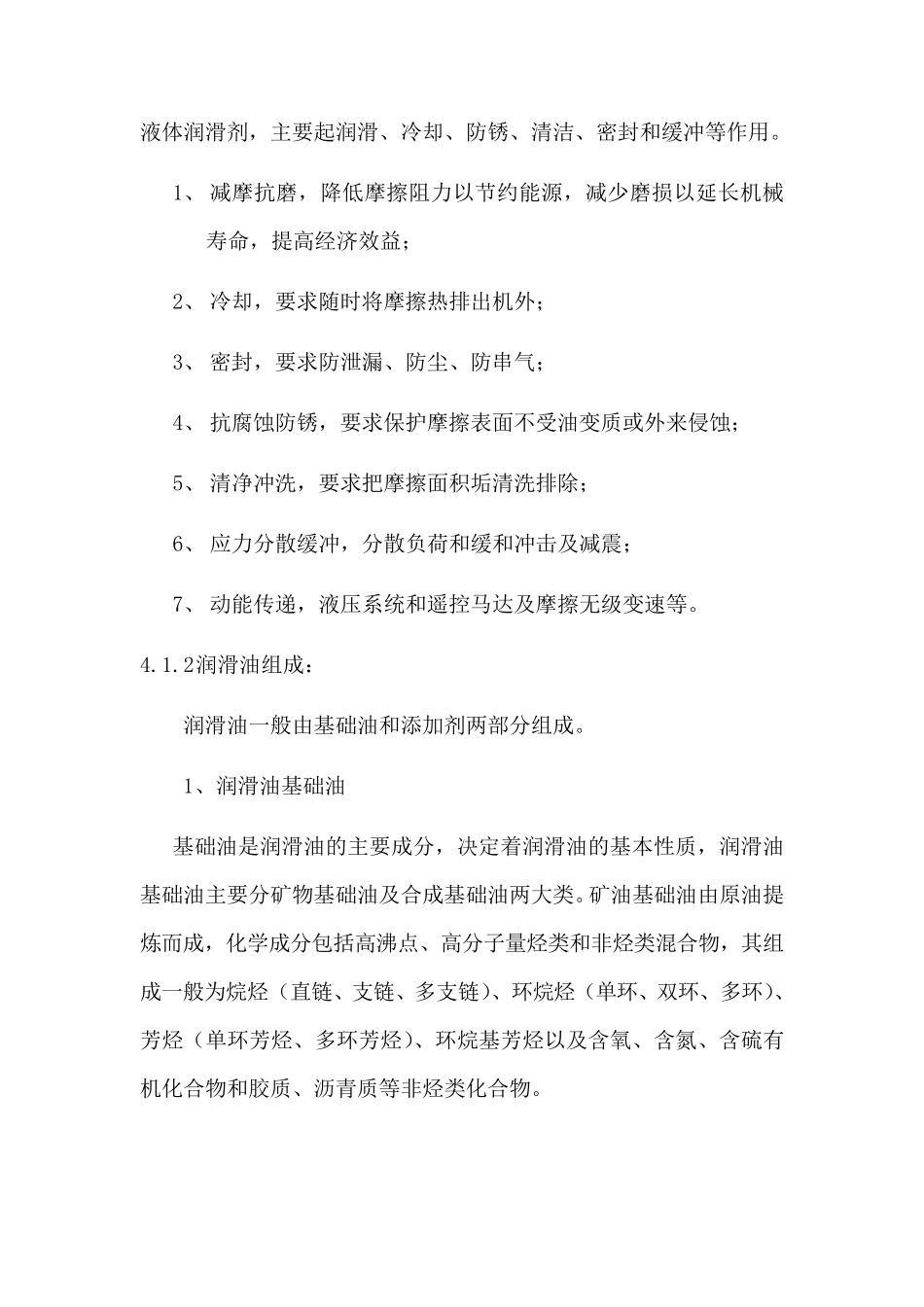 液体润滑剂，主要起润滑、冷却、防锈、清洁、密封和缓冲等作用。

1、 减摩抗磨，降低摩擦阻力以节约能源，减少磨损以延长机械寿命，提高经济效益；

2、 冷却，要求随时将摩擦热排出机外；

3、 密封，要求防泄漏、防尘、防串气；

4、 抗腐蚀防锈，要求保护摩擦表面不受油变质或外来侵蚀；

5、 清净冲洗，要求把摩擦面积垢清洗排除；

6、 应力分散缓冲，分散负荷和缓和冲击及减震；

7、 动能传递，液压系统和遥控马达及摩擦无级变速等。

4.1.2润滑油组成：

润滑油一般由基础油和添加剂两部分组成。

1、润滑油基础油

基础油是润滑油的主要成分，决定着润滑油的基本性质，润滑油基础油主要分矿物基础油及合成基础油两大类。矿油基础油由原油提炼而成，化学成分包括高沸点、高分子量烃类和非烃类混合物，其组成一般为烷烃（直链、支链、多支链）、环烷烃（单环、双环、多环）、芳烃（单环芳烃、多环芳烃）、环烷基芳烃以及含氧、含氮、含硫有机化合物和胶质、沥青质等非烃类化合物。